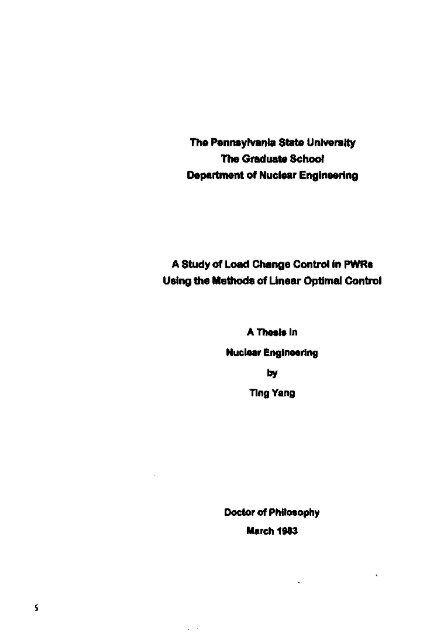 The Pennsylvania State University
The Graduate School
Department of Nuclear Engineering

A Study of Load Change Control in PWRs
Using the Methods of Linear Optimal Control

A Thesis in
Nuclear Engineering
by
Ting Yang

Doctor of Philosophy
March 1983

5